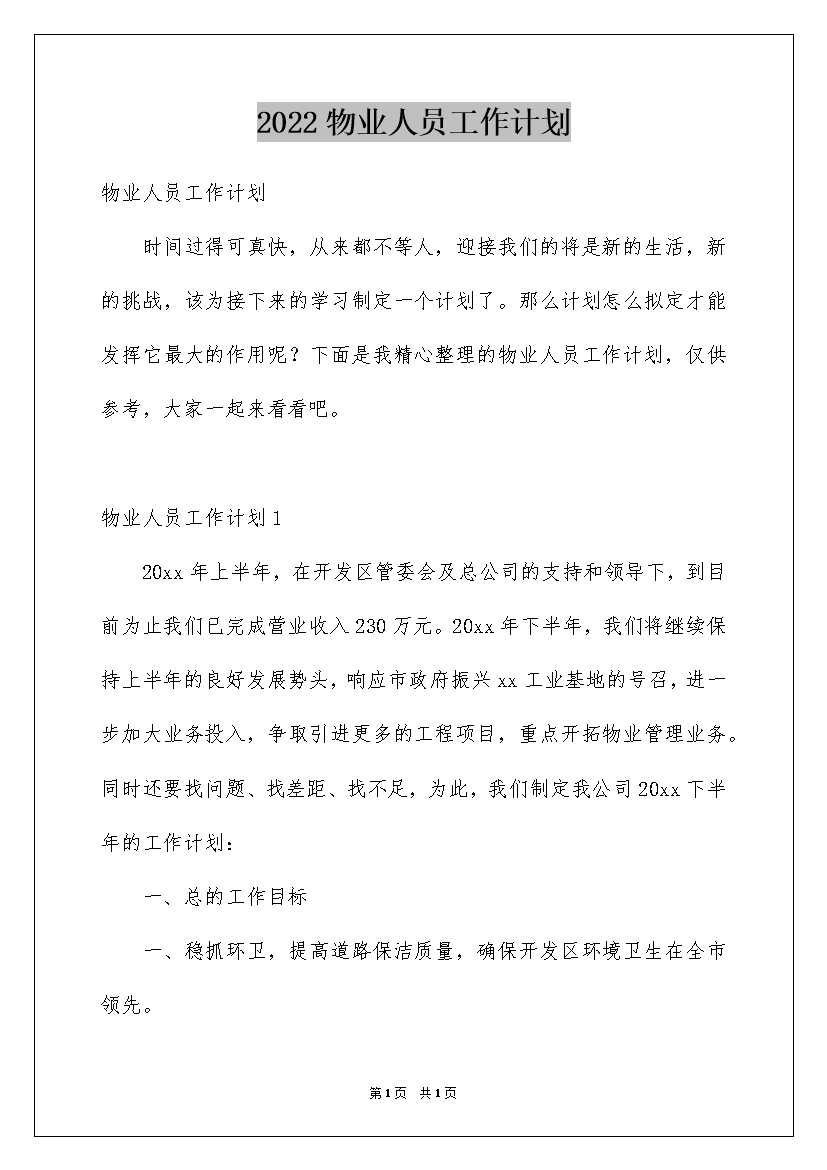 2022 物业人员工作计划

物业人员工作计划

时间过得可真快，从来都不等人，迎接我们的将是新的生活，新的挑战，该为接下来的学习制定一个计划了。那么计划怎么拟定才能发挥它最大的作用呢？下面是我精心整理的物业人员工作计划，仅供参考，大家一起来看看吧。

物业人员工作计划 1

20xx 年上半年，在开发区管委会及总公司的支持和领导下，到目前为止我们已完成营业收入 230 万元。20xx 年下半年，我们将继续保持上半年的良好发展势头，响应市政府振兴 xx 工业基地的号召，进一步加大业务投入，争取引进更多的工程项目，重点开拓物业管理业务。同时还要找问题、找差距、找不足，为此，我们制定我公司 20xx 下半年的工作计划：

一、总的工作目标

一、稳抓环卫，提高道路保洁质量，确保开发区环境卫生在全市领先。

第 1 页 共 1 页